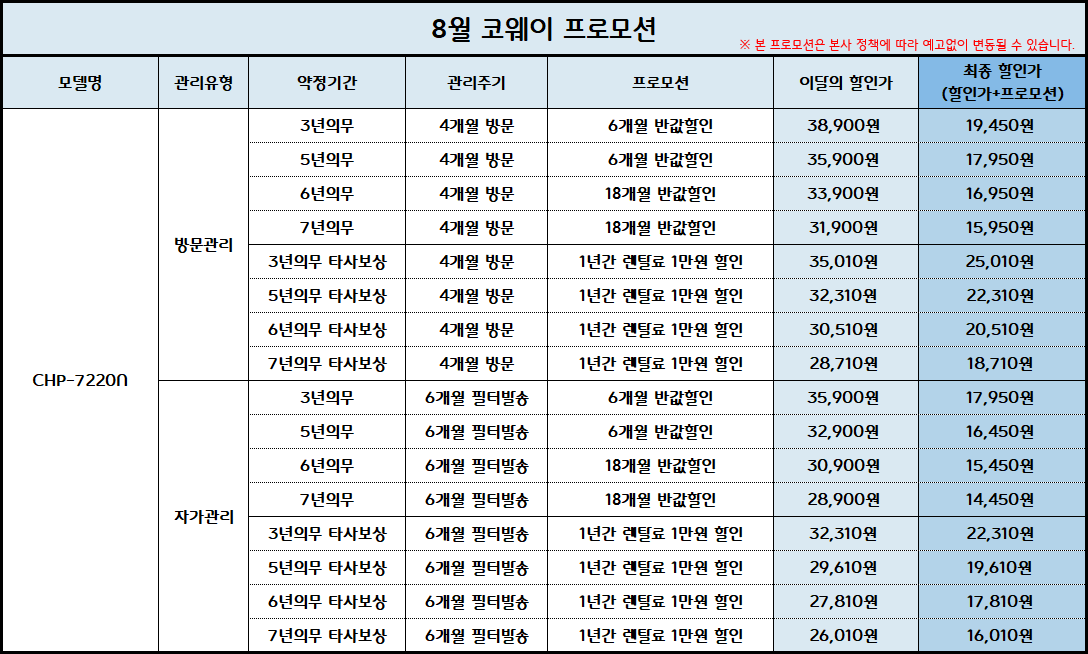 8월 코웨이 프로모션

※ 본 프로모션은 본사 정책에 따라 예고없이 변동될 수 있습니다.

| 모델명 | 관리유형 | 약정기간 | 관리주기 | 프로모션 | 이달의 할인가 | 최종 할인가 (할인가+프로모션) |
|---|---|---|---|---|---|---|
| CHP-7220N | 방문관리 | 3년의무 | 4개월 방문 | 6개월 반값할인 | 38,900원 | 19,450원 |
| | | 5년의무 | 4개월 방문 | 6개월 반값할인 | 35,900원 | 17,950원 |
| | | 6년의무 | 4개월 방문 | 18개월 반값할인 | 33,900원 | 16,950원 |
| | | 7년의무 | 4개월 방문 | 18개월 반값할인 | 31,900원 | 15,950원 |
| | | 3년의무 타사보상 | 4개월 방문 | 1년간 렌탈료 1만원 할인 | 35,010원 | 25,010원 |
| | | 5년의무 타사보상 | 4개월 방문 | 1년간 렌탈료 1만원 할인 | 32,310원 | 22,310원 |
| | | 6년의무 타사보상 | 4개월 방문 | 1년간 렌탈료 1만원 할인 | 30,510원 | 20,510원 |
| | | 7년의무 타사보상 | 4개월 방문 | 1년간 렌탈료 1만원 할인 | 28,710원 | 18,710원 |
| | 자가관리 | 3년의무 | 6개월 필터발송 | 6개월 반값할인 | 35,900원 | 17,950원 |
| | | 5년의무 | 6개월 필터발송 | 6개월 반값할인 | 32,900원 | 16,450원 |
| | | 6년의무 | 6개월 필터발송 | 18개월 반값할인 | 30,900원 | 15,450원 |
| | | 7년의무 | 6개월 필터발송 | 18개월 반값할인 | 28,900원 | 14,450원 |
| | | 3년의무 타사보상 | 6개월 필터발송 | 1년간 렌탈료 1만원 할인 | 32,310원 | 22,310원 |
| | | 5년의무 타사보상 | 6개월 필터발송 | 1년간 렌탈료 1만원 할인 | 29,610원 | 19,610원 |
| | | 6년의무 타사보상 | 6개월 필터발송 | 1년간 렌탈료 1만원 할인 | 27,810원 | 17,810원 |
| | | 7년의무 타사보상 | 6개월 필터발송 | 1년간 렌탈료 1만원 할인 | 26,010원 | 16,010원 |